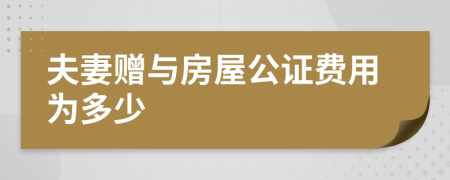 夫妻赠与房屋公证费用为多少